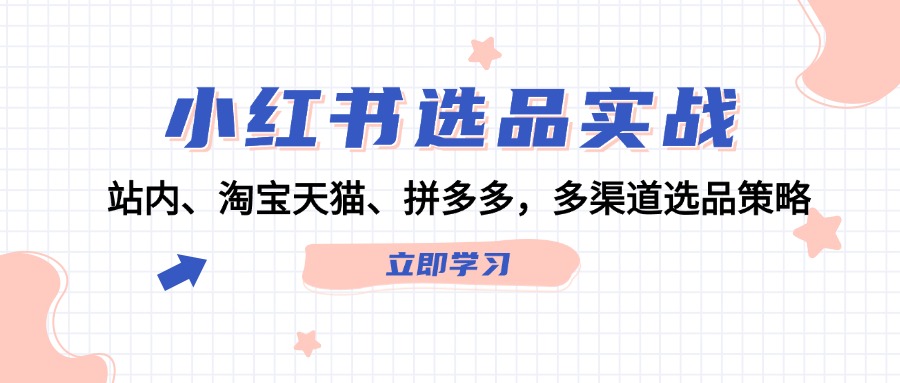 小红书选品实战

站内、淘宝天猫、拼多多，多渠道选品策略

立即学习